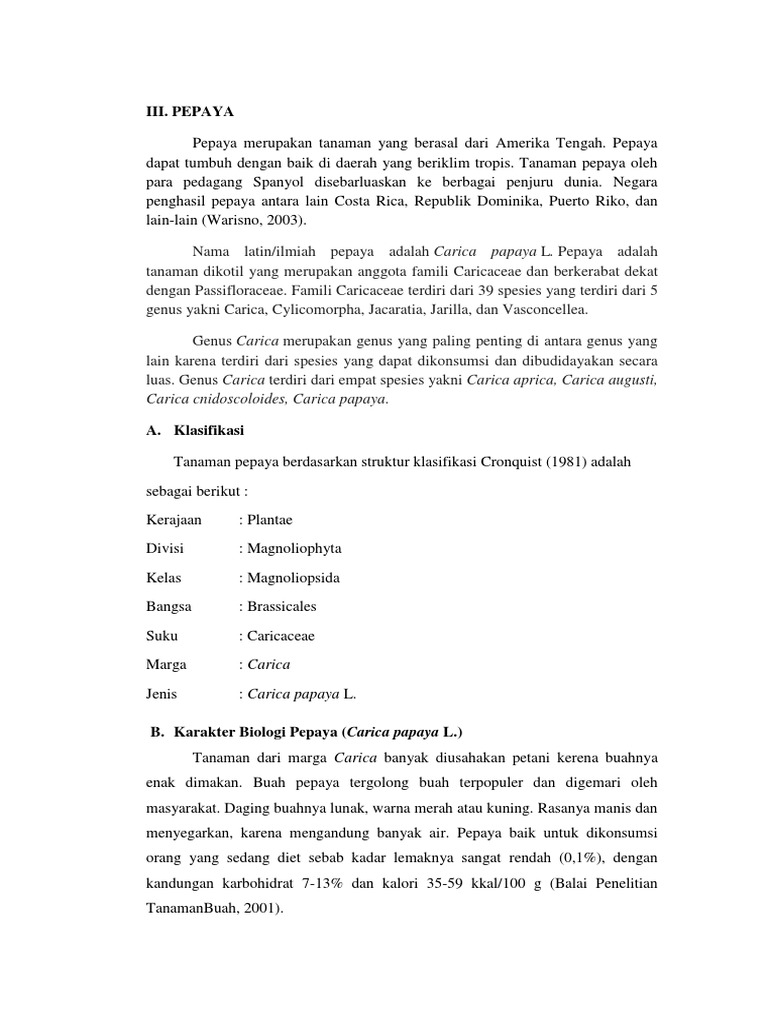 III. PEPAYA

Pepaya merupakan tanaman yang berasal dari Amerika Tengah. Pepaya dapat tumbuh dengan baik di daerah yang beriklim tropis. Tanaman pepaya oleh para pedagang Spanyol disebarluaskan ke berbagai penjuru dunia. Negara penghasil pepaya antara lain Costa Rica, Republik Dominika, Puerto Riko, dan lain-lain (Warisno, 2003).

Nama latin/ilmiah pepaya adalah Carica papaya L. Pepaya adalah tanaman dikotil yang merupakan anggota famili Caricaceae dan berkerabat dekat dengan Passifloraceae. Famili Caricaceae terdiri dari 39 spesies yang terdiri dari 5 genus yakni Carica, Cylicomorpha, Jacaratia, Jarilla, dan Vasconcellea.

Genus Carica merupakan genus yang paling penting di antara genus yang lain karena terdiri dari spesies yang dapat dikonsumsi dan dibudidayakan secara luas. Genus Carica terdiri dari empat spesies yakni Carica aprica, Carica augusti, Carica cnidoscoloides, Carica papaya.

A. Klasifikasi

Tanaman pepaya berdasarkan struktur klasifikasi Cronquist (1981) adalah sebagai berikut :

Kerajaan : Plantae

Divisi : Magnoliophyta

Kelas : Magnoliopsida

Bangsa : Brassicales

Suku : Caricaceae

Marga : Carica

Jenis : Carica papaya L.

B. Karakter Biologi Pepaya (Carica papaya L.)

Tanaman dari marga Carica banyak diusahakan petani kerena buahnya enak dimakan. Buah pepaya tergolong buah terpopuler dan digemari oleh masyarakat. Daging buahnya lunak, warna merah atau kuning. Rasanya manis dan menyegarkan, karena mengandung banyak air. Pepaya baik untuk dikonsumsi orang yang sedang diet sebab kadar lemaknya sangat rendah (0,1%), dengan kandungan karbohidrat 7-13% dan kalori 35-59 kkal/100 g (Balai Penelitian TanamanBuah, 2001).